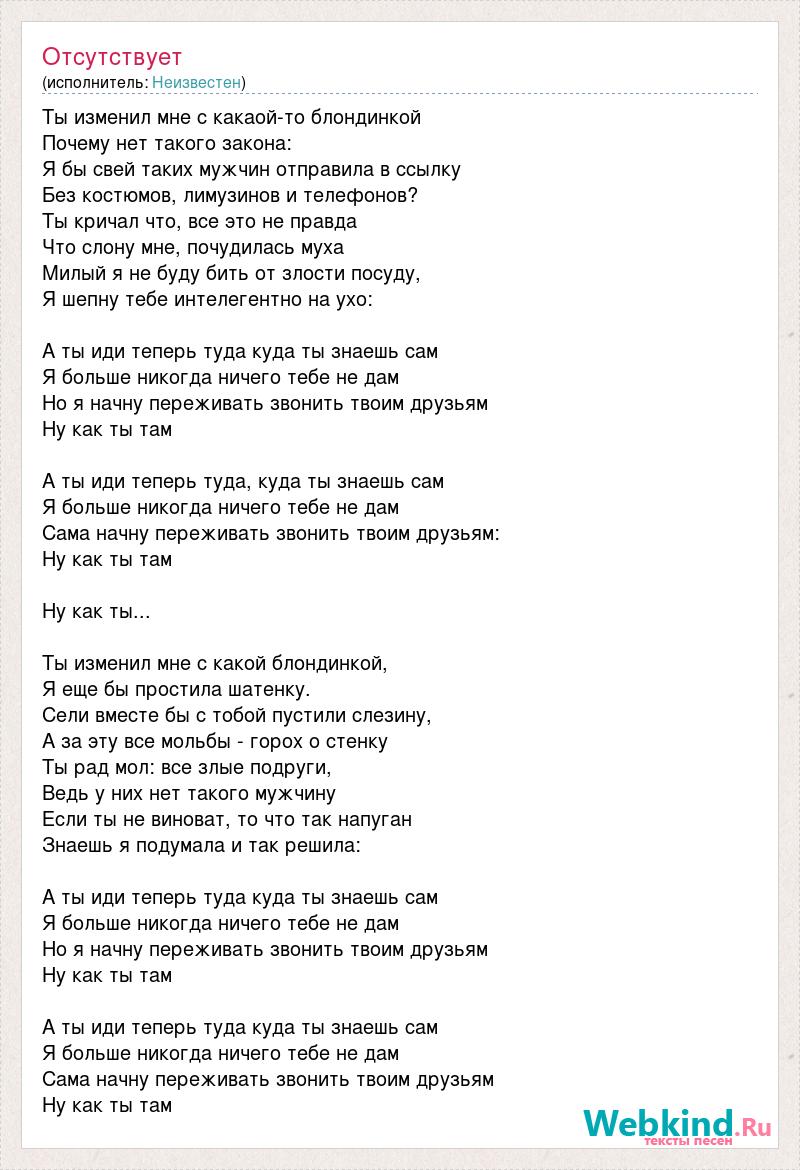 Отсутствует
(исполнитель: Неизвестен)

Ты изменил мне с какаой-то блондинкой
Почему нет такого закона:
Я бы свей таких мужчин отправила в ссылку
Без костюмов, лимузинов и телефонов?
Ты кричал что, все это не правда
Что слону мне, почудилась муха
Милый я не буду бить от злости посуду,
Я шепну тебе интелегентно на ухо:

А ты иди теперь туда куда ты знаешь сам
Я больше никогда ничего тебе не дам
Но я начну переживать звонить твоим друзьям
Ну как ты там

А ты иди теперь туда, куда ты знаешь сам
Я больше никогда ничего тебе не дам
Сама начну переживать звонить твоим друзьям:
Ну как ты там

Ну как ты...

Ты изменил мне с какой блондинкой,
Я еще бы простила шатенку.
Сели вместе бы с тобой пустили слезину,
А за эту все мольбы - горох о стенку
Ты рад мол: все злые подруги,
Ведь у них нет такого мужчину
Если ты не виноват, то что так напуган
Знаешь я подумала и так решила:

А ты иди теперь туда куда ты знаешь сам
Я больше никогда ничего тебе не дам
Но я начну переживать звонить твоим друзьям
Ну как ты там

А ты иди теперь туда куда ты знаешь сам
Я больше никогда ничего тебе не дам
Сама начну переживать звонить твоим друзьям
Ну как ты там

Webkind.Ru
тексты песен